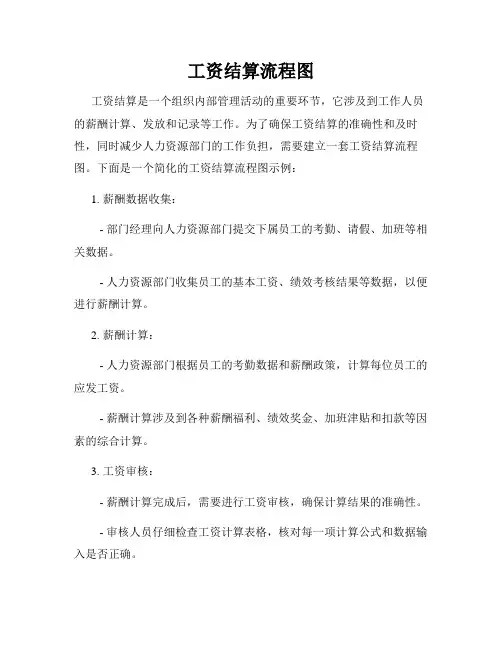 工资结算流程图

工资结算是一个组织内部管理活动的重要环节，它涉及到工作人员的薪酬计算、发放和记录等工作。为了确保工资结算的准确性和及时性，同时减少人力资源部门的工作负担，需要建立一套工资结算流程图。下面是一个简化的工资结算流程图示例：

1. 薪酬数据收集：

- 部门经理向人力资源部门提交下属员工的考勤、请假、加班等相关数据。

- 人力资源部门收集员工的基本工资、绩效考核结果等数据，以便进行薪酬计算。

2. 薪酬计算：

- 人力资源部门根据员工的考勤数据和薪酬政策，计算每位员工的应发工资。

- 薪酬计算涉及到各种薪酬福利、绩效奖金、加班津贴和扣款等因素的综合计算。

3. 工资审核：

- 薪酬计算完成后，需要进行工资审核，确保计算结果的准确性。

- 审核人员仔细检查工资计算表格，核对每一项计算公式和数据输入是否正确。